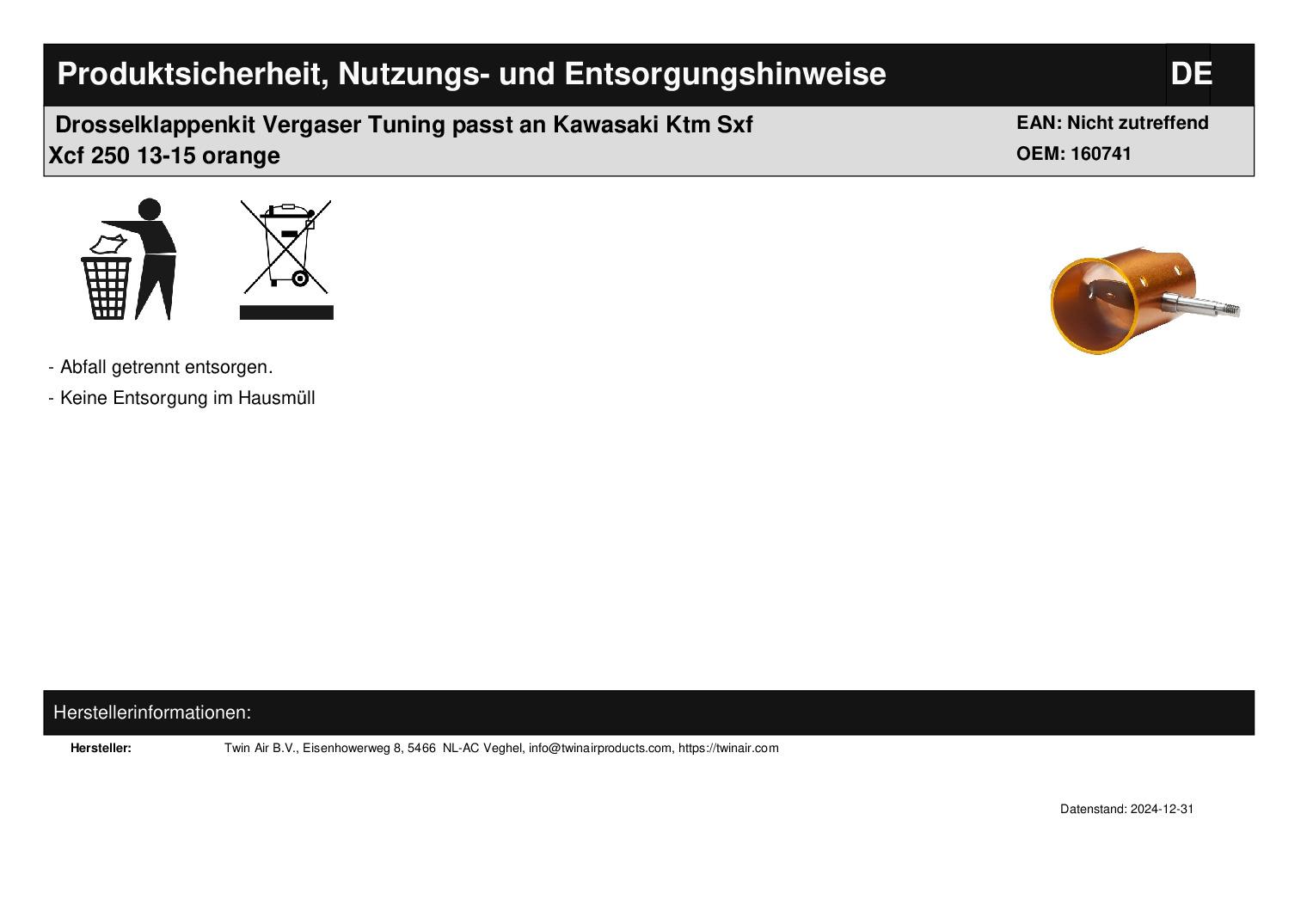 Produktsicherheit, Nutzungs- und Entsorgungshinweise

DE

Drosselklappenkit Vergaser Tuning passt an Kawasaki Ktm Sxf Xcf 250 13-15 orange

EAN: Nicht zutreffend
OEM: 160741

- Abfall getrennt entsorgen.
- Keine Entsorgung im Hausmüll

Herstellerinformationen:

Hersteller: Twin Air B.V., Eisenhowerweg 8, 5466 NL-AC Veghel, info@twinairproducts.com, https://twinair.com

Datenstand: 2024-12-31